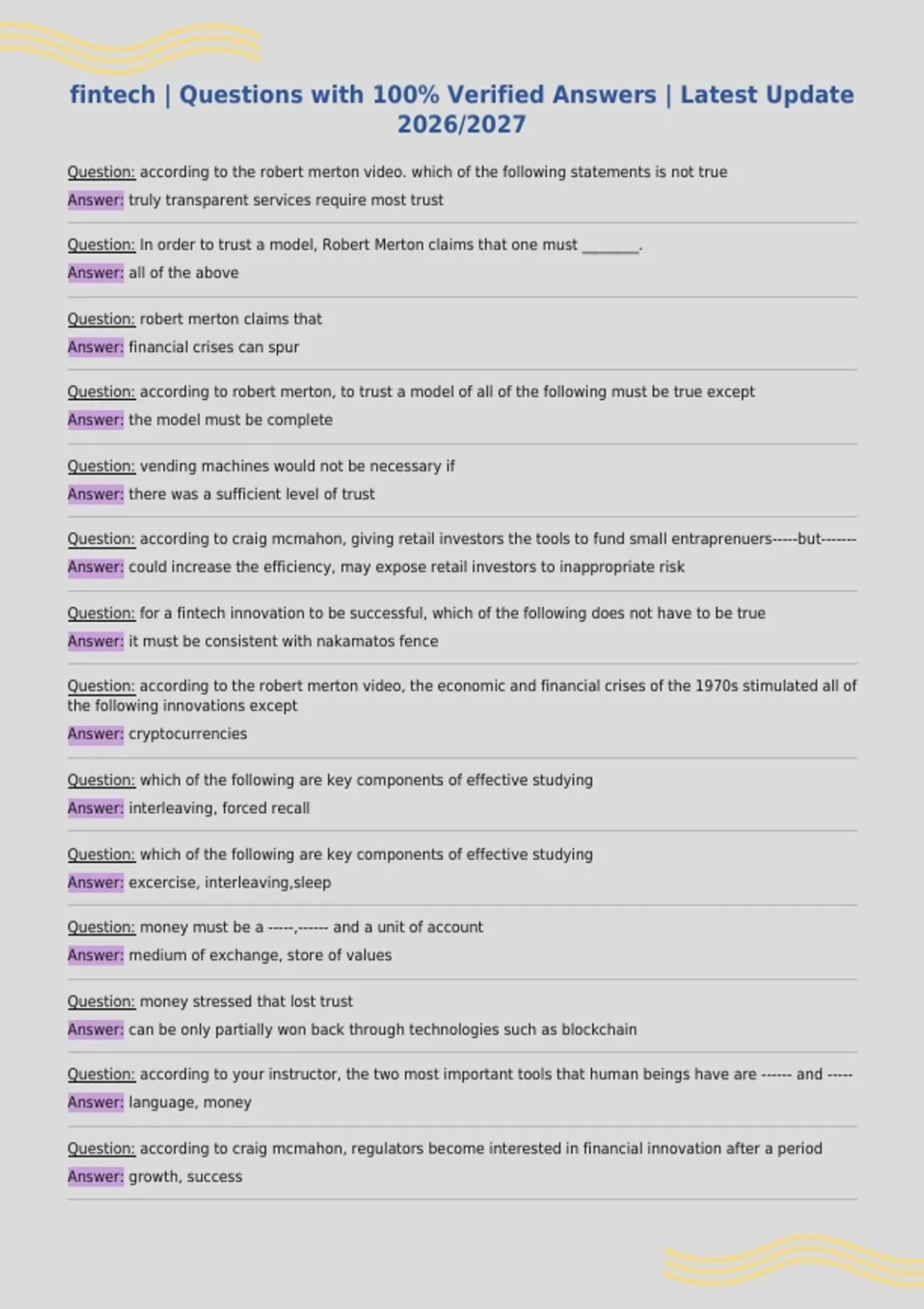 fintech | Questions with 100% Verified Answers | Latest Update 2026/2027

Question: according to the robert merton video. which of the following statements is not true

Answer: truly transparent services require most trust

Question: In order to trust a model, Robert Merton claims that one must ____.

Answer: all of the above

Question: robert merton claims that

Answer: financial crises can spur

Question: according to robert merton, to trust a model of all of the following must be true except

Answer: the model must be complete

Question: vending machines would not be necessary if

Answer: there was a sufficient level of trust

Question: according to craig mcmahon, giving retail investors the tools to fund small entraprenuers-----but-------

Answer: could increase the efficiency, may expose retail investors to inappropriate risk

Question: for a fintech innovation to be successful, which of the following does not have to be true

Answer: it must be consistent with nakamatos fence

Question: according to the robert merton video, the economic and financial crises of the 1970s stimulated all of the following innovations except

Answer: cryptocurrencies

Question: which of the following are key components of effective studying

Answer: interleaving, forced recall

Question: which of the following are key components of effective studying

Answer: excercise, interleaving,sleep

Question: money must be a -----,------ and a unit of account

Answer: medium of exchange, store of values

Question: money stressed that lost trust

Answer: can be only partially won back through technologies such as blockchain

Question: according to your instructor, the two most important tools that human beings have are ------ and -----

Answer: language, money

Question: according to craig mcmahon, regulators become interested in financial innovation after a period

Answer: growth, success